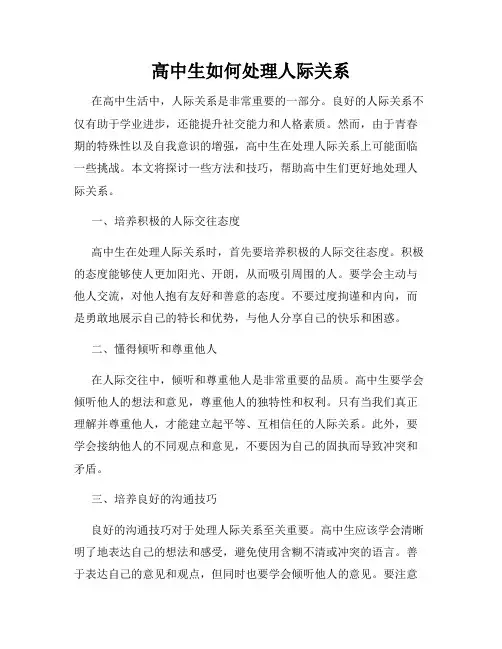 高中生如何处理人际关系

在高中生活中，人际关系是非常重要的一部分。良好的人际关系不仅有助于学业进步，还能提升社交能力和人格素质。然而，由于青春期的特殊性以及自我意识的增强，高中生在处理人际关系上可能面临一些挑战。本文将探讨一些方法和技巧，帮助高中生们更好地处理人际关系。

一、培养积极的人际交往态度

高中生在处理人际关系时，首先要培养积极的人际交往态度。积极的态度能够使人更加阳光、开朗，从而吸引周围的人。要学会主动与他人交流，对他人抱有友好和善意的态度。不要过度拘谨和内向，而是勇敢地展示自己的特长和优势，与他人分享自己的快乐和困惑。

二、懂得倾听和尊重他人

在人际交往中，倾听和尊重他人是非常重要的品质。高中生要学会倾听他人的想法和意见，尊重他人的独特性和权利。只有当我们真正理解并尊重他人，才能建立起平等、互相信任的人际关系。此外，要学会接纳他人的不同观点和意见，不要因为自己的固执而导致冲突和矛盾。

三、培养良好的沟通技巧

良好的沟通技巧对于处理人际关系至关重要。高中生应该学会清晰明了地表达自己的想法和感受，避免使用含糊不清或冲突的语言。善于表达自己的意见和观点，但同时也要学会倾听他人的意见。要注意